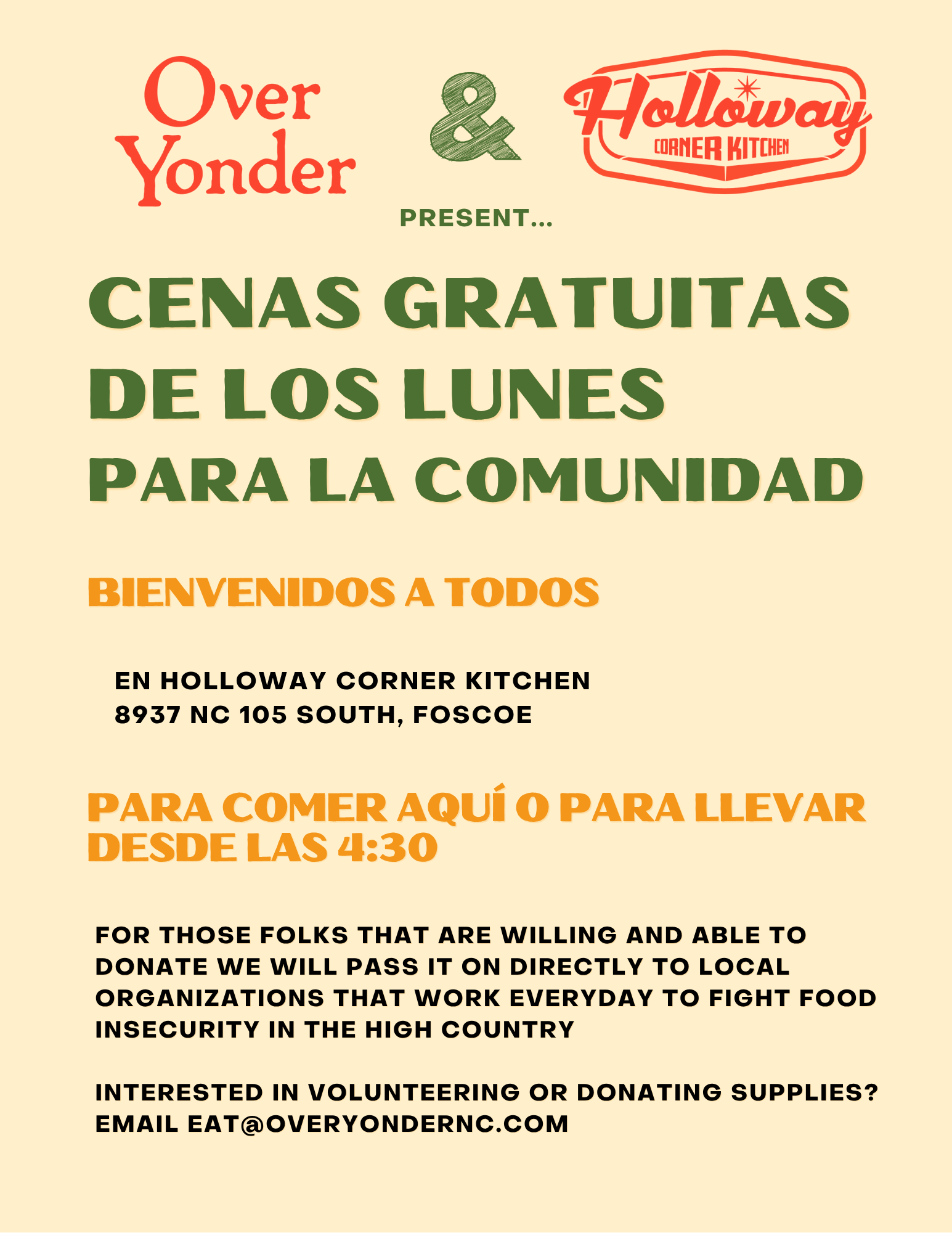 Over Yonder

&

Holloway
CORNER KITCHEN

PRESENT...

CENAS GRATUITAS DE LOS LUNES PARA LA COMUNIDAD

BIENVENIDOS A TODOS

EN HOLLOWAY CORNER KITCHEN
8937 NC 105 SOUTH, FOSCOE

PARA COMER AQUÍ O PARA LLEVAR DESDE LAS 4:30

FOR THOSE FOLKS THAT ARE WILLING AND ABLE TO DONATE WE WILL PASS IT ON DIRECTLY TO LOCAL ORGANIZATIONS THAT WORK EVERYDAY TO FIGHT FOOD INSECURITY IN THE HIGH COUNTRY

INTERESTED IN VOLUNTEERING OR DONATING SUPPLIES?
EMAIL EAT@OVERYONDERNC.COM